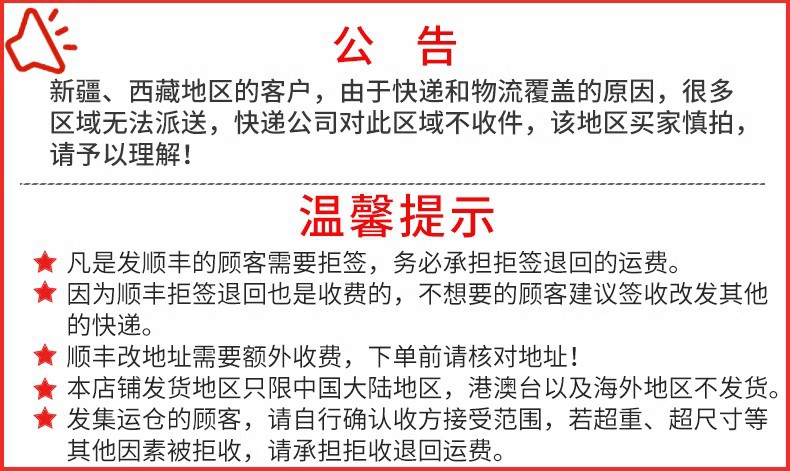 公 告

新疆、西藏地区的客户，由于快递和物流覆盖的原因，很多区域无法派送，快递公司对此区域不收件，该地区买家慎拍，请予以理解！

温馨提示

★ 凡是发顺丰的顾客需要拒签，务必承担拒签退回的运费。
★ 因为顺丰拒签退回也是收费的，不想要的顾客建议签收改发其他的快递。
★ 顺丰改地址需要额外收费，下单前请核对地址！
★ 本店铺发货地区只限中国大陆地区，港澳台以及海外地区不发货。
★ 发集运仓的顾客，请自行确认收方接受范围，若超重、超尺寸等其他因素被拒收，请承担拒收退回运费。